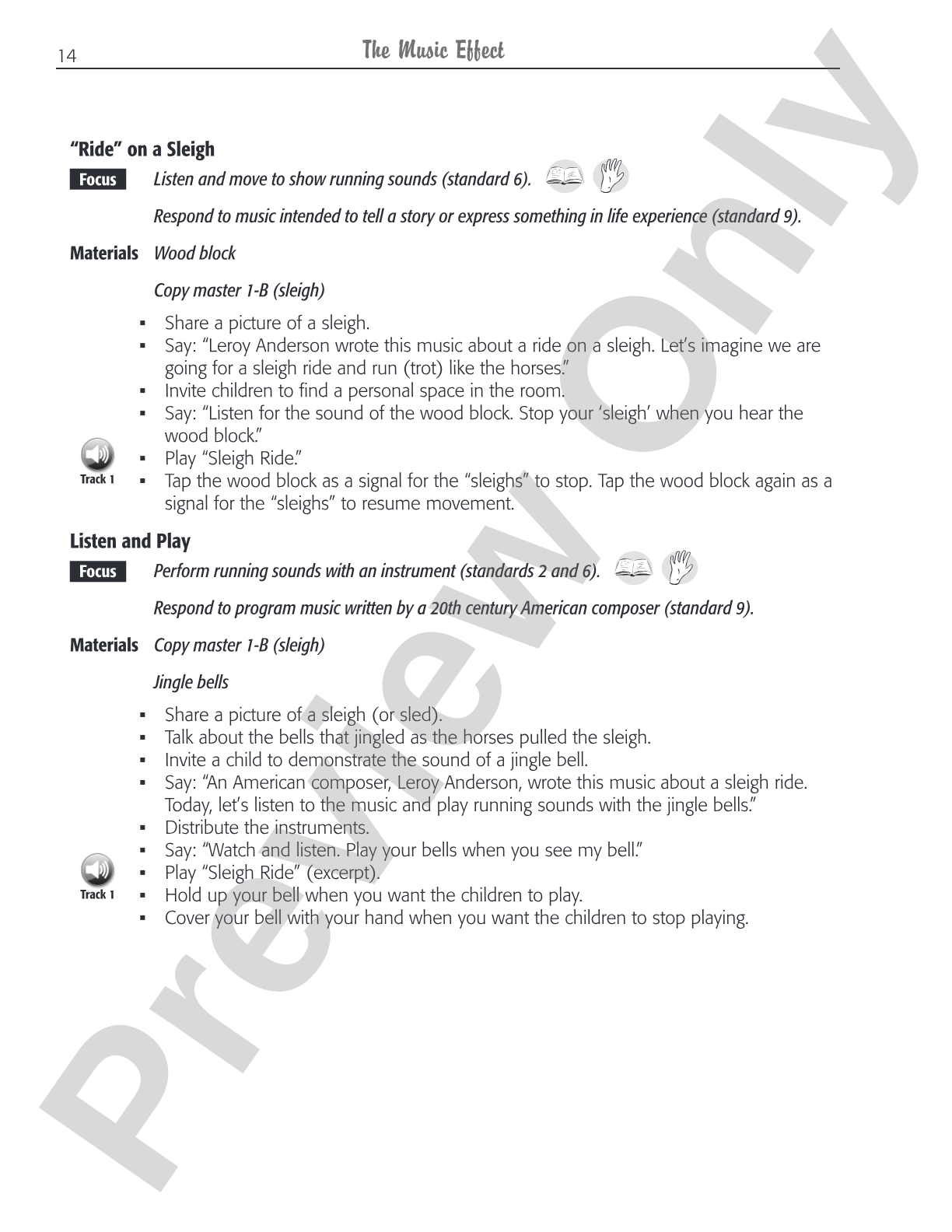 14 The Music Effect

"Ride" on a Sleigh

Focus Listen and move to show running sounds (standard 6).

Respond to music intended to tell a story or express something in life experience (standard 9).

Materials Wood block

Copy master 1-B (sleigh)

• Share a picture of a sleigh.
• Say: "Leroy Anderson wrote this music about a ride on a sleigh. Let's imagine we are going for a sleigh ride and run (trot) like the horses."
• Invite children to find a personal space in the room.
• Say: "Listen for the sound of the wood block. Stop your 'sleigh' when you hear the wood block."
• Play "Sleigh Ride."
• Tap the wood block as a signal for the "sleighs" to stop. Tap the wood block again as a signal for the "sleighs" to resume movement.

Track 1

Listen and Play

Focus Perform running sounds with an instrument (standards 2 and 6).

Respond to program music written by a 20th century American composer (standard 9).

Materials Copy master 1-B (sleigh)

Jingle bells

• Share a picture of a sleigh (or sled).
• Talk about the bells that jingled as the horses pulled the sleigh.
• Invite a child to demonstrate the sound of a jingle bell.
• Say: "An American composer, Leroy Anderson, wrote this music about a sleigh ride. Today, let's listen to the music and play running sounds with the jingle bells."
• Distribute the instruments.
• Say: "Watch and listen. Play your bells when you see my bell."
• Play "Sleigh Ride" (excerpt).
• Hold up your bell when you want the children to play.
• Cover your bell with your hand when you want the children to stop playing.

Track 1

Preview Only